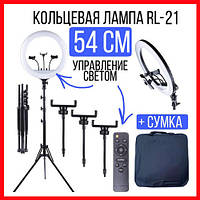 КОЛЬЦЕВАЯ ЛАМПА RL-21
54 СМ
УПРАВЛЕНИЕ СВЕТОМ
+ СУМКА